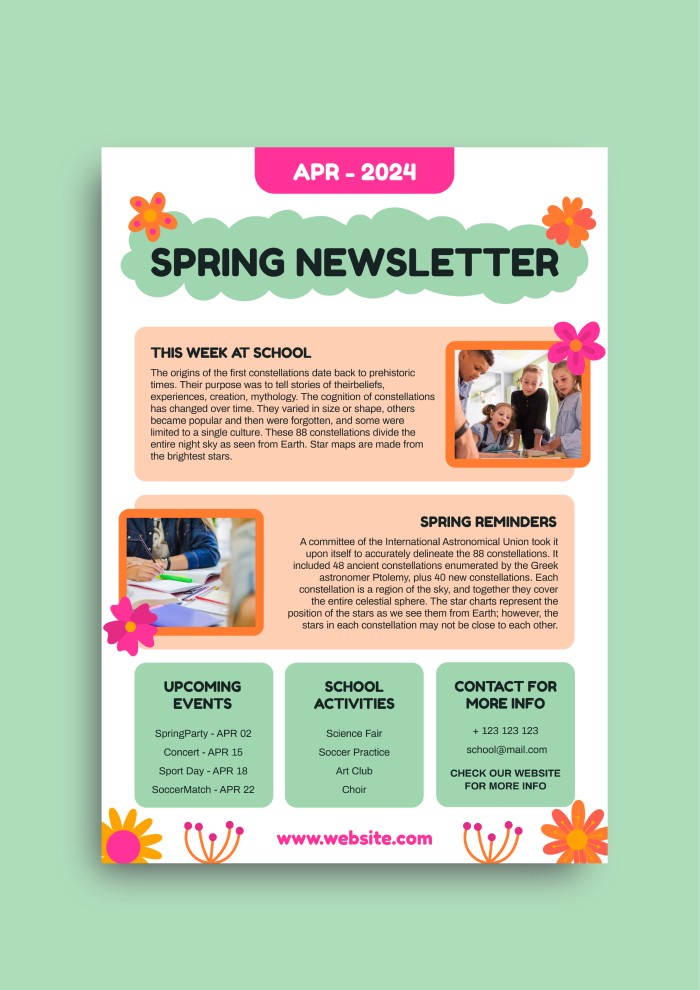 APR - 2024

SPRING NEWSLETTER

THIS WEEK AT SCHOOL

The origins of the first constellations date back to prehistoric times. Their purpose was to tell stories of theirbeliefs, experiences, creation, mythology. The cognition of constellations has changed over time. They varied in size or shape, others became popular and then were forgotten, and some were limited to a single culture. These 88 constellations divide the entire night sky as seen from Earth. Star maps are made from the brightest stars.

SPRING REMINDERS

A committee of the International Astronomical Union took it upon itself to accurately delineate the 88 constellations. It included 48 ancient constellations enumerated by the Greek astronomer Ptolemy, plus 40 new constellations. Each constellation is a region of the sky, and together they cover the entire celestial sphere. The star charts represent the position of the stars as we see them from Earth; however, the stars in each constellation may not be close to each other.

UPCOMING EVENTS

SpringParty - APR 02
Concert - APR 15
Sport Day - APR 18
SoccerMatch - APR 22

SCHOOL ACTIVITIES

Science Fair
Soccer Practice
Art Club
Choir

CONTACT FOR MORE INFO

+ 123 123 123
school@mail.com
CHECK OUR WEBSITE FOR MORE INFO

www.website.com